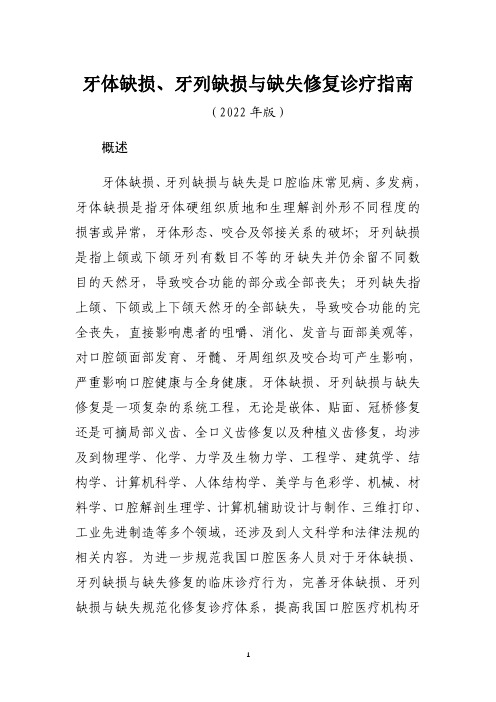 牙体缺损、牙列缺损与缺失修复诊疗指南

（2022 年版）

概述

牙体缺损、牙列缺损与缺失是口腔临床常见病、多发病，牙体缺损是指牙体硬组织质地和生理解剖外形不同程度的损害或异常，牙体形态、咬合及邻接关系的破坏；牙列缺损是指上颌或下颌牙列有数目不等的牙缺失并仍余留不同数目的天然牙，导致咬合功能的部分或全部丧失；牙列缺失指上颌、下颌或上下颌天然牙的全部缺失，导致咬合功能的完全丧失，直接影响患者的咀嚼、消化、发音与面部美观等，对口腔颌面部发育、牙髓、牙周组织及咬合均可产生影响，严重影响口腔健康与全身健康。牙体缺损、牙列缺损与缺失修复是一项复杂的系统工程，无论是嵌体、贴面、冠桥修复还是可摘局部义齿、全口义齿修复以及种植义齿修复，均涉及到物理学、化学、力学及生物力学、工程学、建筑学、结构学、计算机科学、人体结构学、美学与色彩学、机械、材料学、口腔解剖生理学、计算机辅助设计与制作、三维打印、工业先进制造等多个领域，还涉及到人文科学和法律法规的相关内容。为进一步规范我国口腔医务人员对于牙体缺损、牙列缺损与缺失修复的临床诊疗行为，完善牙体缺损、牙列缺损与缺失规范化修复诊疗体系，提高我国口腔医疗机构牙

1